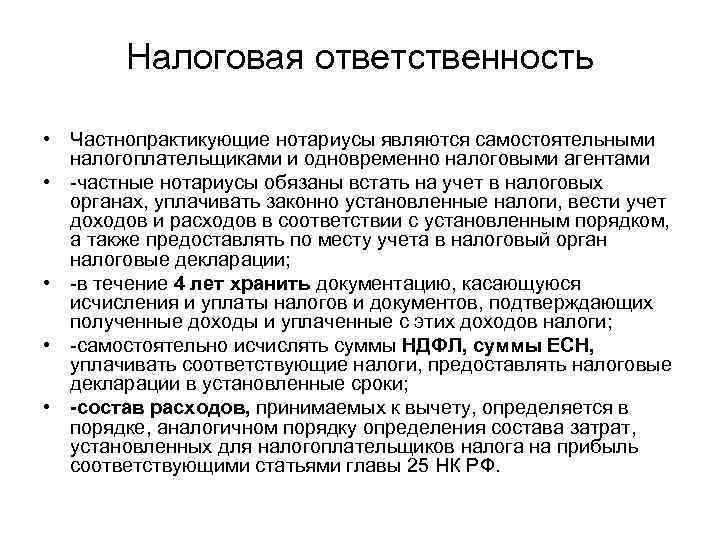 Налоговая ответственность

• Частнопрактикующие нотариусы являются самостоятельными налогоплательщиками и одновременно налоговыми агентами

• -частные нотариусы обязаны встать на учет в налоговых органах, уплачивать законно установленные налоги, вести учет доходов и расходов в соответствии с установленным порядком, а также предоставлять по месту учета в налоговый орган налоговые декларации;

• -в течение 4 лет хранить документацию, касающуюся исчисления и уплаты налогов и документов, подтверждающих полученные доходы и уплаченные с этих доходов налоги;

• -самостоятельно исчислять суммы НДФЛ, суммы ЕСН, уплачивать соответствующие налоги, предоставлять налоговые декларации в установленные сроки;

• -состав расходов, принимаемых к вычету, определяется в порядке, аналогичном порядку определения состава затрат, установленных для налогоплательщиков налога на прибыль соответствующими статьями главы 25 НК РФ.